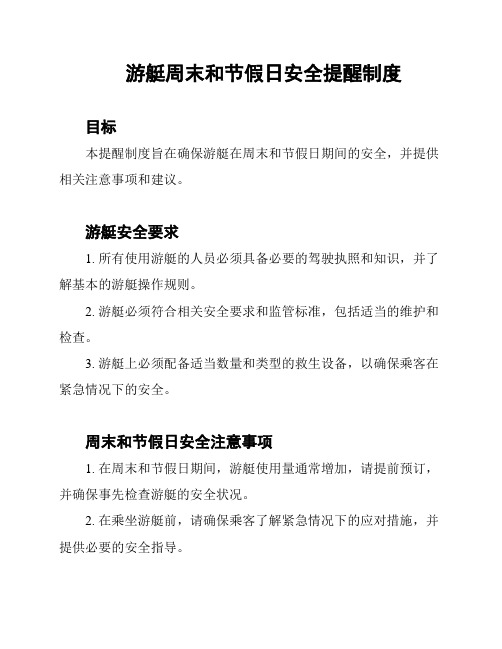 游艇周末和节假日安全提醒制度

目标

本提醒制度旨在确保游艇在周末和节假日期间的安全，并提供相关注意事项和建议。

游艇安全要求

1. 所有使用游艇的人员必须具备必要的驾驶执照和知识，并了解基本的游艇操作规则。

2. 游艇必须符合相关安全要求和监管标准，包括适当的维护和检查。

3. 游艇上必须配备适当数量和类型的救生设备，以确保乘客在紧急情况下的安全。

周末和节假日安全注意事项

1. 在周末和节假日期间，游艇使用量通常增加，请提前预订，并确保事先检查游艇的安全状况。

2. 在乘坐游艇前，请确保乘客了解紧急情况下的应对措施，并提供必要的安全指导。